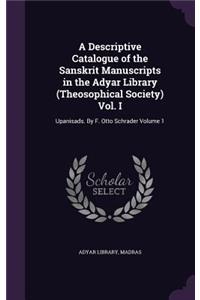 A Descriptive Catalogue of the Sanskrit Manuscripts in the Adyar Library (Theosophical Society) Vol. I

Upanisads. By F. Otto Schrader Volume 1

Scholar SELECT

ADYAR LIBRARY, MADRAS